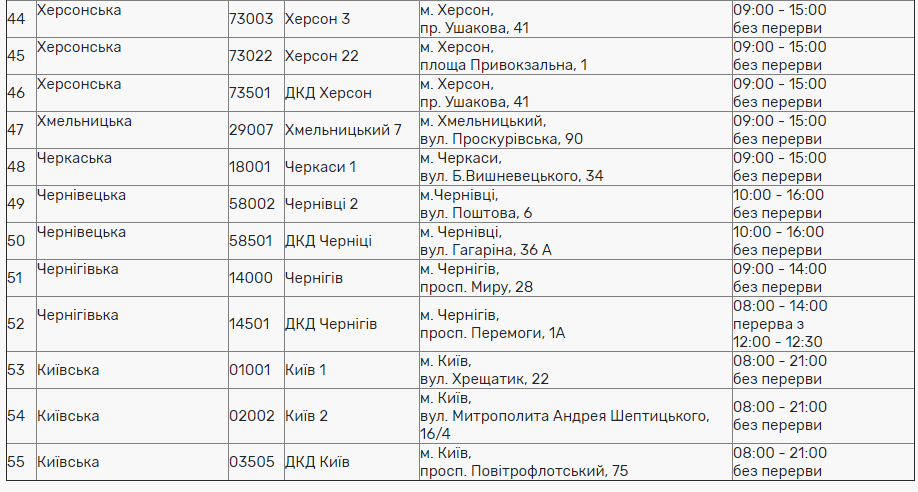 | 44 | Херсонська | 73003 | Херсон 3 | м. Херсон, пр. Ушакова, 41 | 09:00 - 15:00 без перерви |
|---|---|---|---|---|---|
| 45 | Херсонська | 73022 | Херсон 22 | м. Херсон, площа Привокзальна, 1 | 09:00 - 15:00 без перерви |
| 46 | Херсонська | 73501 | ДКД Херсон | м. Херсон, пр. Ушакова, 41 | 09:00 - 15:00 без перерви |
| 47 | Хмельницька | 29007 | Хмельницький 7 | м. Хмельницький, вул. Проскурівська, 90 | 09:00 - 15:00 без перерви |
| 48 | Черкаська | 18001 | Черкаси 1 | м. Черкаси, вул. Б.Вишневецького, 34 | 09:00 - 15:00 без перерви |
| 49 | Чернівецька | 58002 | Чернівці 2 | м.Чернівці, вул. Поштова, 6 | 10:00 - 16:00 без перерви |
| 50 | Чернівецька | 58501 | ДКД Черніці | м. Чернівці, вул. Гагаріна, 36 А | 10:00 - 16:00 без перерви |
| 51 | Чернігівька | 14000 | Чернігів | м. Чернігів, просп. Миру, 28 | 09:00 - 14:00 без перерви |
| 52 | Чернігівька | 14501 | ДКД Чернігів | м. Чернігів, просп. Перемоги, 1А | 08:00 - 14:00 перерва з 12:00 - 12:30 |
| 53 | Київська | 01001 | Київ 1 | м. Київ, вул. Хрещатик, 22 | 08:00 - 21:00 без перерви |
| 54 | Київська | 02002 | Київ 2 | м. Київ, вул. Митрополита Андрея Шептицького, 16/4 | 08:00 - 21:00 без перерви |
| 55 | Київська | 03505 | ДКД Київ | м. Київ, просп. Повітрофлотський, 75 | 08:00 - 21:00 без перерви |